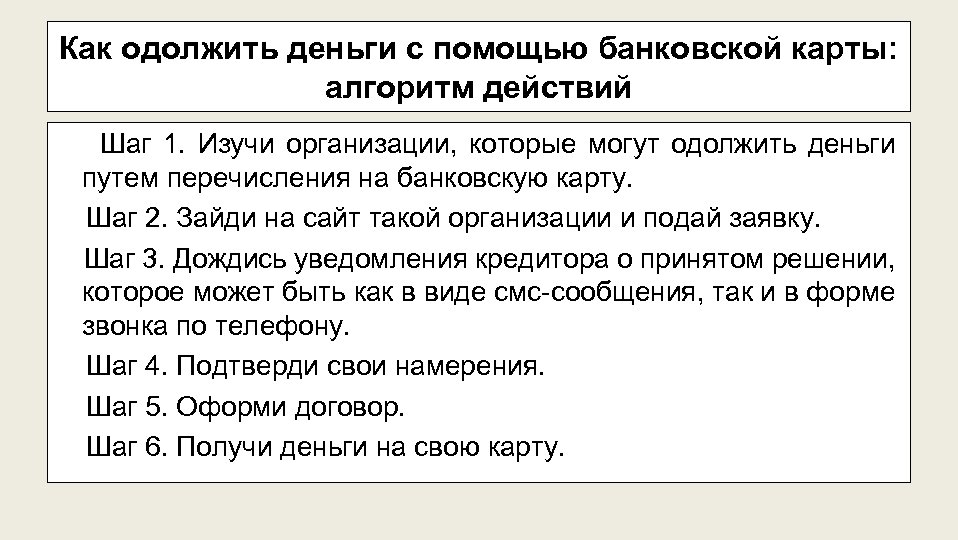 Как одолжить деньги с помощью банковской карты: алгоритм действий

Шаг 1. Изучи организации, которые могут одолжить деньги путем перечисления на банковскую карту.

Шаг 2. Зайди на сайт такой организации и подай заявку.

Шаг 3. Дождись уведомления кредитора о принятом решении, которое может быть как в виде смс-сообщения, так и в форме звонка по телефону.

Шаг 4. Подтверди свои намерения.

Шаг 5. Оформи договор.

Шаг 6. Получи деньги на свою карту.